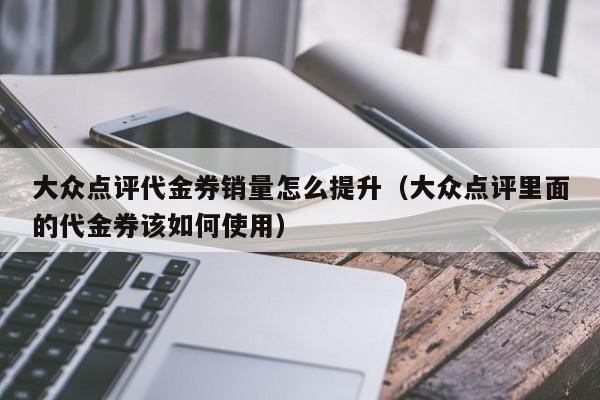 大众点评代金券销量怎么提升（大众点评里面的代金券该如何使用）